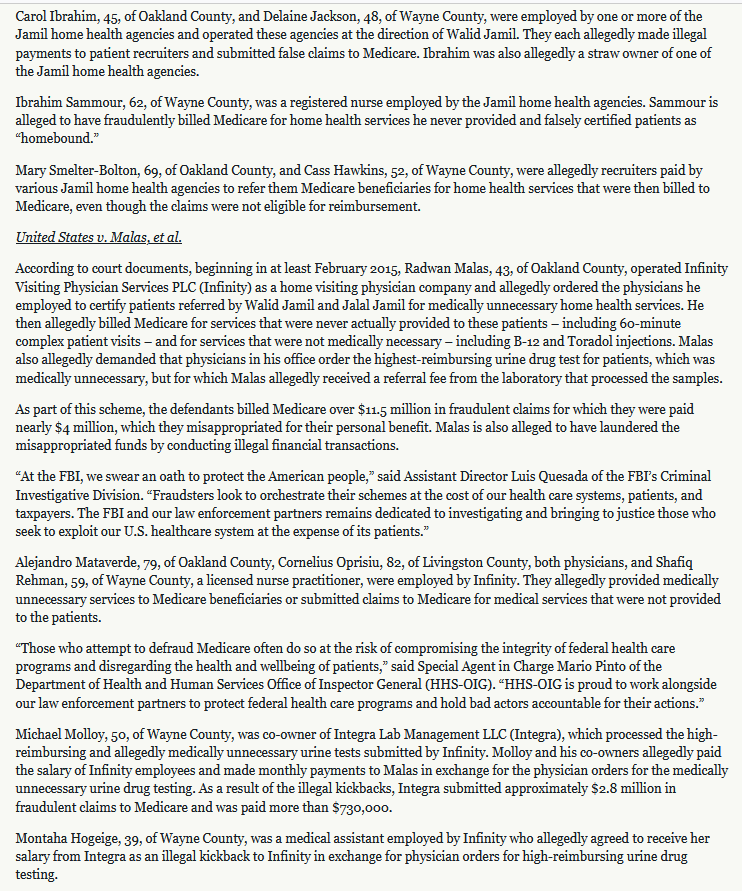 Carol Ibrahim, 45, of Oakland County, and Delaine Jackson, 48, of Wayne County, were employed by one or more of the Jamil home health agencies and operated these agencies at the direction of Walid Jamil. They each allegedly made illegal payments to patient recruiters and submitted false claims to Medicare. Ibrahim was also allegedly a straw owner of one of the Jamil home health agencies.

Ibrahim Sammour, 62, of Wayne County, was a registered nurse employed by the Jamil home health agencies. Sammour is alleged to have fraudulently billed Medicare for home health services he never provided and falsely certified patients as "homebound."

Mary Smelter-Bolton, 69, of Oakland County, and Cass Hawkins, 52, of Wayne County, were allegedly recruiters paid by various Jamil home health agencies to refer them Medicare beneficiaries for home health services that were then billed to Medicare, even though the claims were not eligible for reimbursement.

United States v. Malas, et al.

According to court documents, beginning in at least February 2015, Radwan Malas, 43, of Oakland County, operated Infinity Visiting Physician Services PLC (Infinity) as a home visiting physician company and allegedly ordered the physicians he employed to certify patients referred by Walid Jamil and Jalal Jamil for medically unnecessary home health services. He then allegedly billed Medicare for services that were never actually provided to these patients – including 60-minute complex patient visits – and for services that were not medically necessary – including B-12 and Toradol injections. Malas also allegedly demanded that physicians in his office order the highest-reimbursing urine drug test for patients, which was medically unnecessary, but for which Malas allegedly received a referral fee from the laboratory that processed the samples.

As part of this scheme, the defendants billed Medicare over $11.5 million in fraudulent claims for which they were paid nearly $4 million, which they misappropriated for their personal benefit. Malas is also alleged to have laundered the misappropriated funds by conducting illegal financial transactions.

"At the FBI, we swear an oath to protect the American people," said Assistant Director Luis Quesada of the FBI's Criminal Investigative Division. "Fraudsters look to orchestrate their schemes at the cost of our health care systems, patients, and taxpayers. The FBI and our law enforcement partners remains dedicated to investigating and bringing to justice those who seek to exploit our U.S. healthcare system at the expense of its patients."

Alejandro Mataverde, 79, of Oakland County, Cornelius Oprisiu, 82, of Livingston County, both physicians, and Shafiq Rehman, 59, of Wayne County, a licensed nurse practitioner, were employed by Infinity. They allegedly provided medically unnecessary services to Medicare beneficiaries or submitted claims to Medicare for medical services that were not provided to the patients.

"Those who attempt to defraud Medicare often do so at the risk of compromising the integrity of federal health care programs and disregarding the health and wellbeing of patients," said Special Agent in Charge Mario Pinto of the Department of Health and Human Services Office of Inspector General (HHS-OIG). "HHS-OIG is proud to work alongside our law enforcement partners to protect federal health care programs and hold bad actors accountable for their actions."

Michael Molloy, 50, of Wayne County, was co-owner of Integra Lab Management LLC (Integra), which processed the high-reimbursing and allegedly medically unnecessary urine tests submitted by Infinity. Molloy and his co-owners allegedly paid the salary of Infinity employees and made monthly payments to Malas in exchange for the physician orders for the medically unnecessary urine drug testing. As a result of the illegal kickbacks, Integra submitted approximately $2.8 million in fraudulent claims to Medicare and was paid more than $730,000.

Montaha Hogeige, 39, of Wayne County, was a medical assistant employed by Infinity who allegedly agreed to receive her salary from Integra as an illegal kickback to Infinity in exchange for physician orders for high-reimbursing urine drug testing.